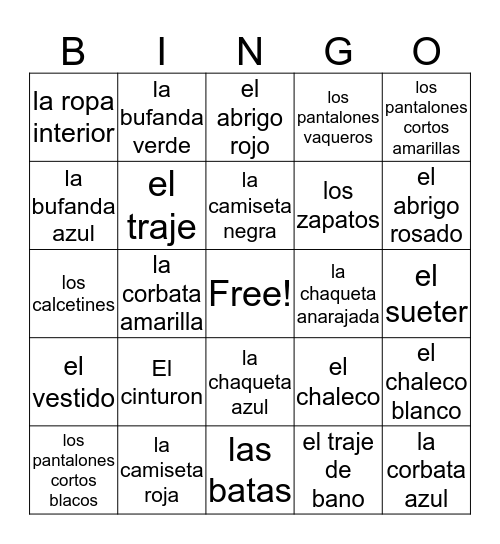 | B | I | N | G | O |
|---|---|---|---|---|
| la ropa interior | la bufanda verde | el abrigo rojo | los pantalones vaqueros | los pantalones cortos amarillas |
| la bufanda azul | el traje | la camiseta negra | los zapatos | el abrigo rosado |
| los calcetines | la corbata amarilla | Free! | la chaqueta anarajada | el sueter |
| el vestido | El cinturon | la chaqueta azul | el chaleco | el chaleco blanco |
| los pantalones cortos blacos | la camiseta roja | las batas | el traje de bano | la corbata azul |